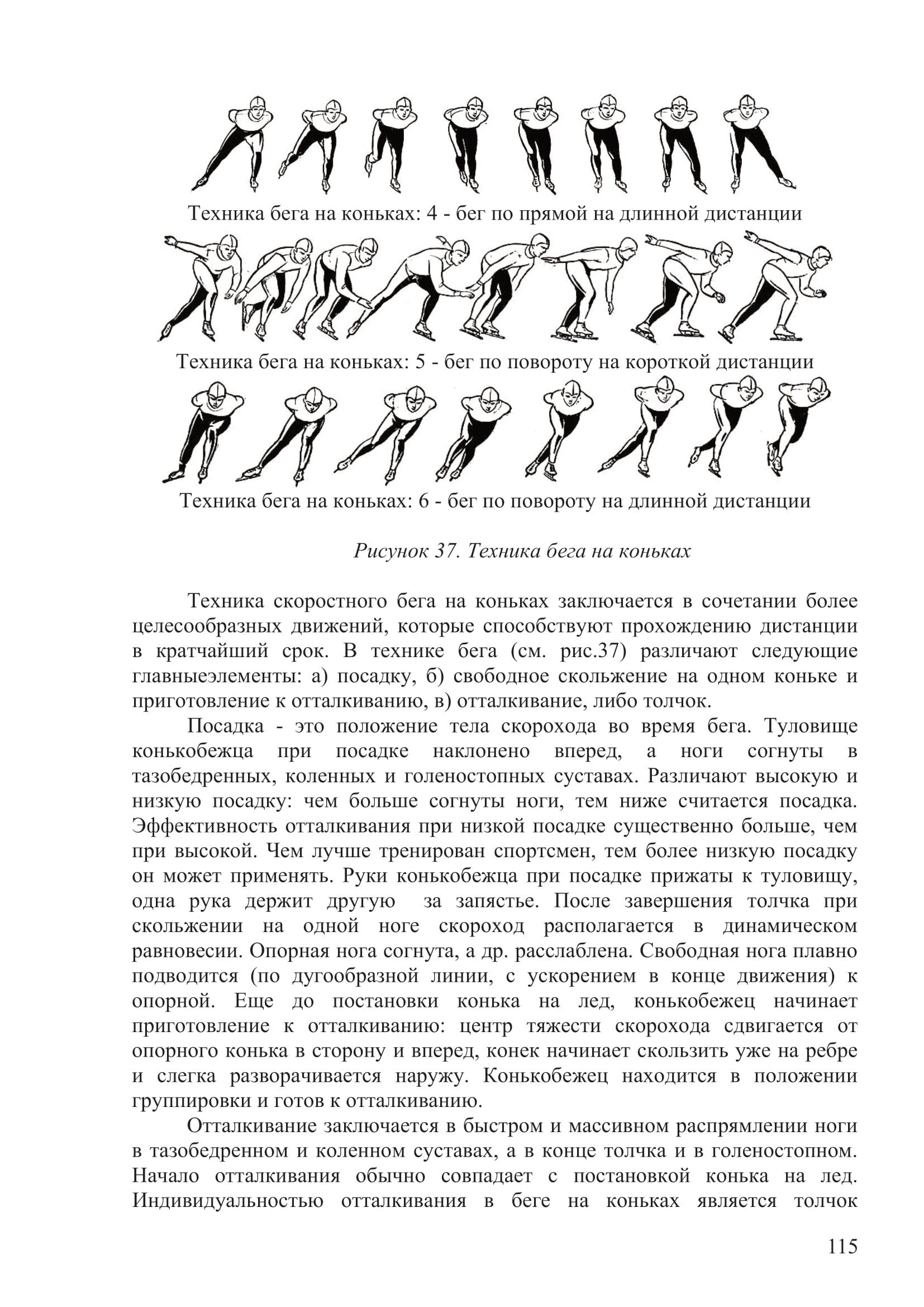 Техника бега на коньках: 4 - бег по прямой на длинной дистанции

Техника бега на коньках: 5 - бег по повороту на короткой дистанции

Техника бега на коньках: 6 - бег по повороту на длинной дистанции

Рисунок 37. Техника бега на коньках

Техника скоростного бега на коньках заключается в сочетании более целесообразных движений, которые способствуют прохождению дистанции в кратчайший срок. В технике бега (см. рис.37) различают следующие главныеэлементы: а) посадку, б) свободное скольжение на одном коньке и приготовление к отталкиванию, в) отталкивание, либо толчок.

Посадка - это положение тела скорохода во время бега. Туловище конькобежца при посадке наклонено вперед, а ноги согнуты в тазобедренных, коленных и голеностопных суставах. Различают высокую и низкую посадку: чем больше согнуты ноги, тем ниже считается посадка. Эффективность отталкивания при низкой посадке существенно больше, чем при высокой. Чем лучше тренирован спортсмен, тем более низкую посадку он может применять. Руки конькобежца при посадке прижаты к туловищу, одна рука держит другую за запястье. После завершения толчка при скольжении на одной ноге скороход располагается в динамическом равновесии. Опорная нога согнута, а др. расслаблена. Свободная нога плавно подводится (по дугообразной линии, с ускорением в конце движения) к опорной. Еще до постановки конька на лед, конькобежец начинает приготовление к отталкиванию: центр тяжести скорохода сдвигается от опорного конька в сторону и вперед, конек начинает скользить уже на ребре и слегка разворачивается наружу. Конькобежец находится в положении группировки и готов к отталкиванию.

Отталкивание заключается в быстром и массивном распрямлении ноги в тазобедренном и коленном суставах, а в конце толчка и в голеностопном. Начало отталкивания обычно совпадает с постановкой конька на лед. Индивидуальностью отталкивания в беге на коньках является толчок

115